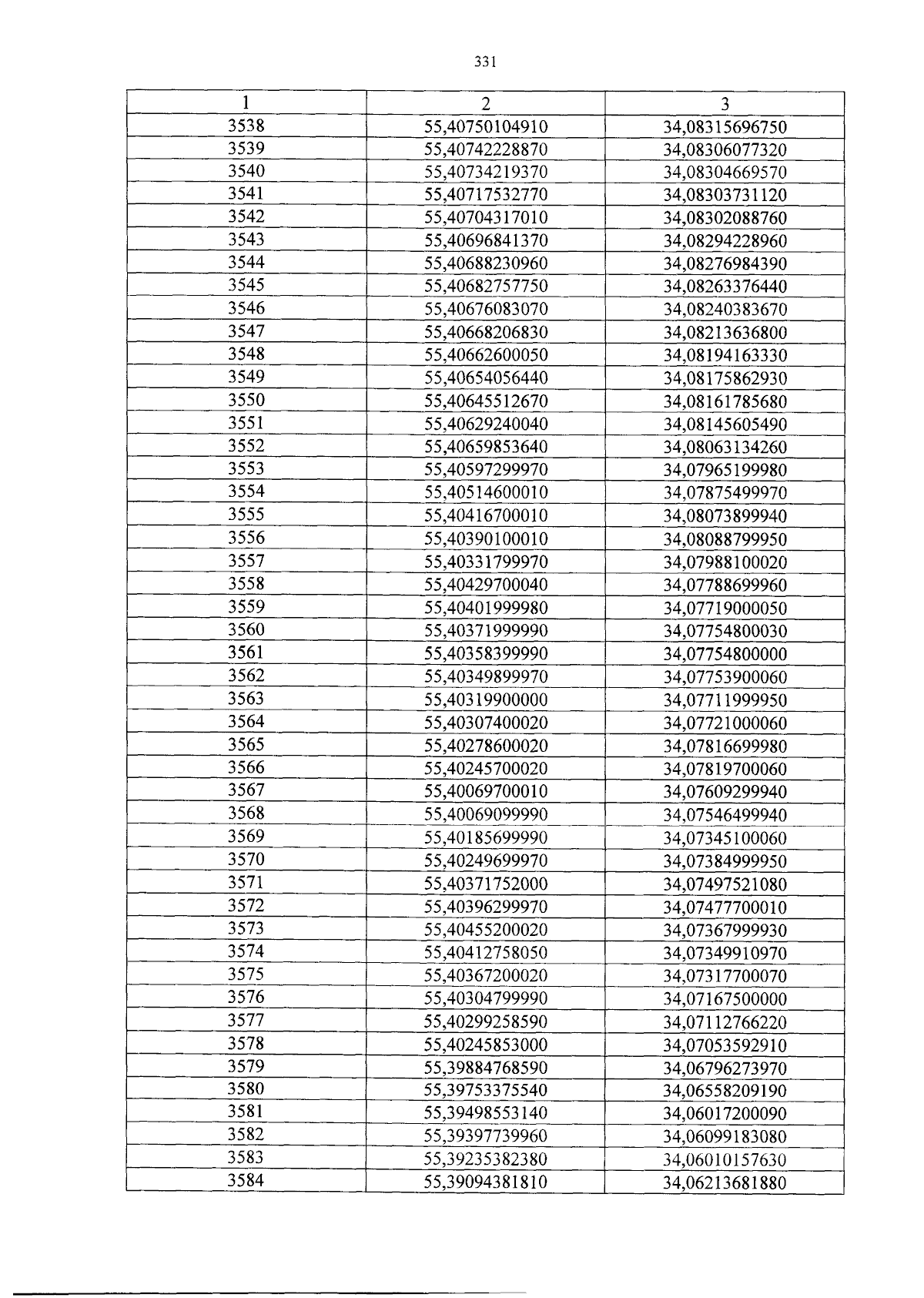 331

| 1 | 2 | 3 |
|---|---|---|
| 3538 | 55,40750104910 | 34,08315696750 |
| 3539 | 55,40742228870 | 34,08306077320 |
| 3540 | 55,40734219370 | 34,08304669570 |
| 3541 | 55,40717532770 | 34,08303731120 |
| 3542 | 55,40704317010 | 34,08302088760 |
| 3543 | 55,40696841370 | 34,08294228960 |
| 3544 | 55,40688230960 | 34,08276984390 |
| 3545 | 55,40682757750 | 34,08263376440 |
| 3546 | 55,40676083070 | 34,08240383670 |
| 3547 | 55,40668206830 | 34,08213636800 |
| 3548 | 55,40662600050 | 34,08194163330 |
| 3549 | 55,40654056440 | 34,08175862930 |
| 3550 | 55,40645512670 | 34,08161785680 |
| 3551 | 55,40629240040 | 34,08145605490 |
| 3552 | 55,40659853640 | 34,08063134260 |
| 3553 | 55,40597299970 | 34,07965199980 |
| 3554 | 55,40514600010 | 34,07875499970 |
| 3555 | 55,40416700010 | 34,08073899940 |
| 3556 | 55,40390100010 | 34,08088799950 |
| 3557 | 55,40331799970 | 34,07988100020 |
| 3558 | 55,40429700040 | 34,07788699960 |
| 3559 | 55,40401999980 | 34,07719000050 |
| 3560 | 55,40371999990 | 34,07754800030 |
| 3561 | 55,40358399990 | 34,07754800000 |
| 3562 | 55,40349899970 | 34,07753900060 |
| 3563 | 55,40319900000 | 34,07711999950 |
| 3564 | 55,40307400020 | 34,07721000060 |
| 3565 | 55,40278600020 | 34,07816699980 |
| 3566 | 55,40245700020 | 34,07819700060 |
| 3567 | 55,40069700010 | 34,07609299940 |
| 3568 | 55,40069099990 | 34,07546499940 |
| 3569 | 55,40185699990 | 34,07345100060 |
| 3570 | 55,40249699970 | 34,07384999950 |
| 3571 | 55,40371752000 | 34,07497521080 |
| 3572 | 55,40396299970 | 34,07477700010 |
| 3573 | 55,40455200020 | 34,07367999930 |
| 3574 | 55,40412758050 | 34,07349910970 |
| 3575 | 55,40367200020 | 34,07317700070 |
| 3576 | 55,40304799990 | 34,07167500000 |
| 3577 | 55,40299258590 | 34,07112766220 |
| 3578 | 55,40245853000 | 34,07053592910 |
| 3579 | 55,39884768590 | 34,06796273970 |
| 3580 | 55,39753375540 | 34,06558209190 |
| 3581 | 55,39498553140 | 34,06017200090 |
| 3582 | 55,39397739960 | 34,06099183080 |
| 3583 | 55,39235382380 | 34,06010157630 |
| 3584 | 55,39094381810 | 34,06213681880 |